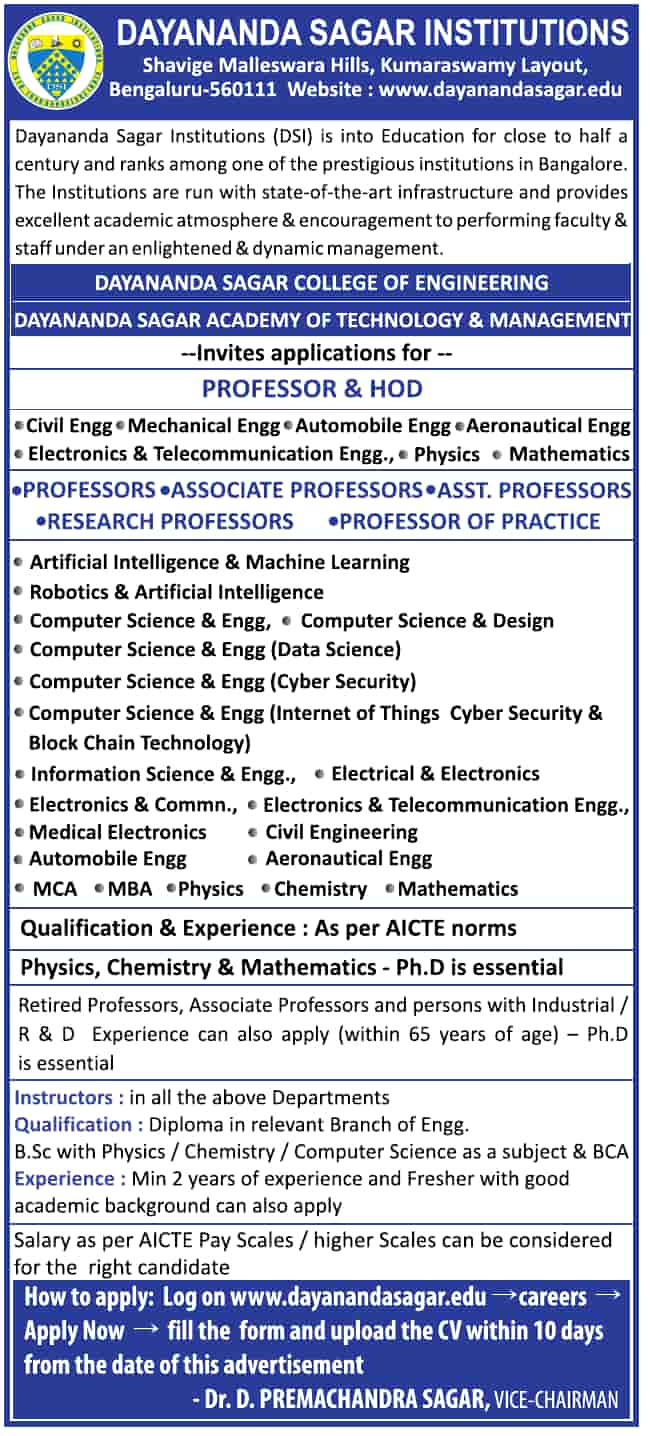 DSI

DAYANANDA SAGAR INSTITUTIONS
Shavige Malleswara Hills, Kumaraswamy Layout, Bengaluru-560111 Website : www.dayanandasagar.edu

Dayananda Sagar Institutions (DSI) is into Education for close to half a century and ranks among one of the prestigious institutions in Bangalore. The Institutions are run with state-of-the-art infrastructure and provides excellent academic atmosphere & encouragement to performing faculty & staff under an enlightened & dynamic management.

DAYANANDA SAGAR COLLEGE OF ENGINEERING

DAYANANDA SAGAR ACADEMY OF TECHNOLOGY & MANAGEMENT

--Invites applications for --

PROFESSOR & HOD

• Civil Engg • Mechanical Engg • Automobile Engg • Aeronautical Engg
• Electronics & Telecommunication Engg., • Physics • Mathematics

•PROFESSORS •ASSOCIATE PROFESSORS •ASST. PROFESSORS
•RESEARCH PROFESSORS •PROFESSOR OF PRACTICE

• Artificial Intelligence & Machine Learning
• Robotics & Artificial Intelligence
• Computer Science & Engg, • Computer Science & Design
• Computer Science & Engg (Data Science)
• Computer Science & Engg (Cyber Security)
• Computer Science & Engg (Internet of Things Cyber Security & Block Chain Technology)
• Information Science & Engg., • Electrical & Electronics
• Electronics & Commn., • Electronics & Telecommunication Engg.,
• Medical Electronics • Civil Engineering
• Automobile Engg • Aeronautical Engg
• MCA • MBA • Physics • Chemistry • Mathematics

Qualification & Experience : As per AICTE norms

Physics, Chemistry & Mathematics - Ph.D is essential

Retired Professors, Associate Professors and persons with Industrial / R & D Experience can also apply (within 65 years of age) – Ph.D is essential

Instructors : in all the above Departments
Qualification : Diploma in relevant Branch of Engg.
B.Sc with Physics / Chemistry / Computer Science as a subject & BCA
Experience : Min 2 years of experience and Fresher with good academic background can also apply

Salary as per AICTE Pay Scales / higher Scales can be considered for the right candidate

How to apply: Log on www.dayanandasagar.edu → careers → Apply Now → fill the form and upload the CV within 10 days from the date of this advertisement

- Dr. D. PREMACHANDRA SAGAR, VICE-CHAIRMAN